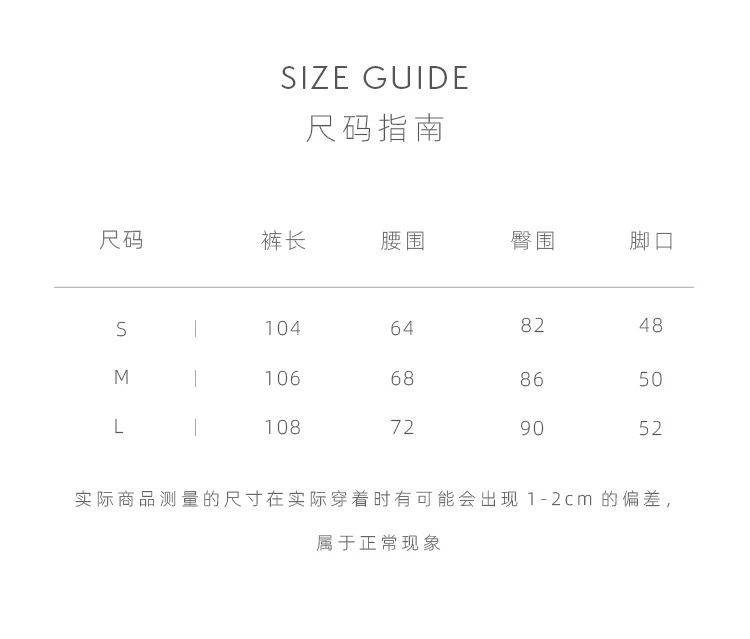 SIZE GUIDE
尺码指南

| 尺码 | 裤长 | 腰围 | 臀围 | 脚口 |
|---|---|---|---|---|
| S | 104 | 64 | 82 | 48 |
| M | 106 | 68 | 86 | 50 |
| L | 108 | 72 | 90 | 52 |

实际商品测量的尺寸在实际穿着时有可能会出现1-2cm的偏差，属于正常现象